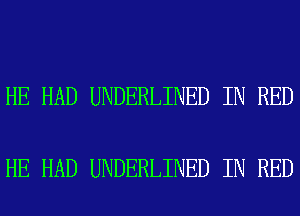 HE HAD UNDERLINED IN RED

HE HAD UNDERLINED IN RED